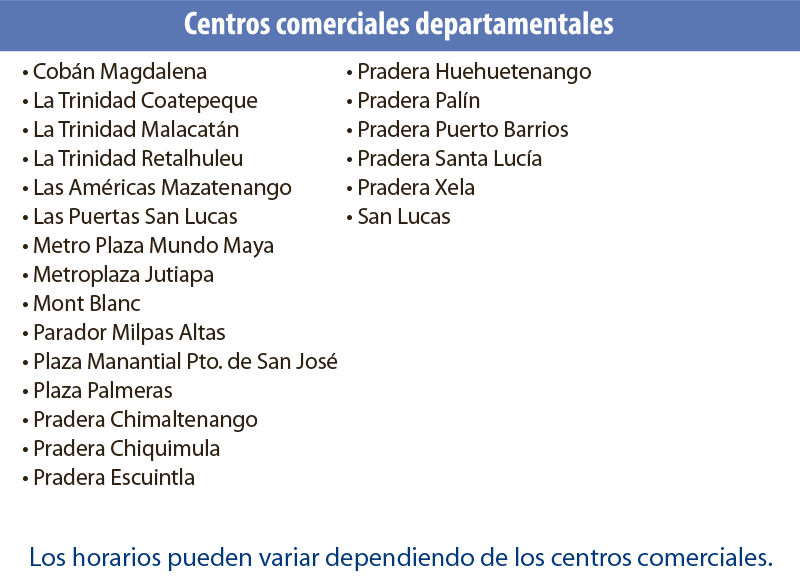 Centros comerciales departamentales

• Cobán Magdalena
• La Trinidad Coatepeque
• La Trinidad Malacatán
• La Trinidad Retalhuleu
• Las Américas Mazatenango
• Las Puertas San Lucas
• Metro Plaza Mundo Maya
• Metroplaza Jutiapa
• Mont Blanc
• Parador Milpas Altas
• Plaza Manantial Pto. de San José
• Plaza Palmeras
• Pradera Chimaltenango
• Pradera Chiquimula
• Pradera Escuintla

• Pradera Huehuetenango
• Pradera Palín
• Pradera Puerto Barrios
• Pradera Santa Lucía
• Pradera Xela
• San Lucas

Los horarios pueden variar dependiendo de los centros comerciales.